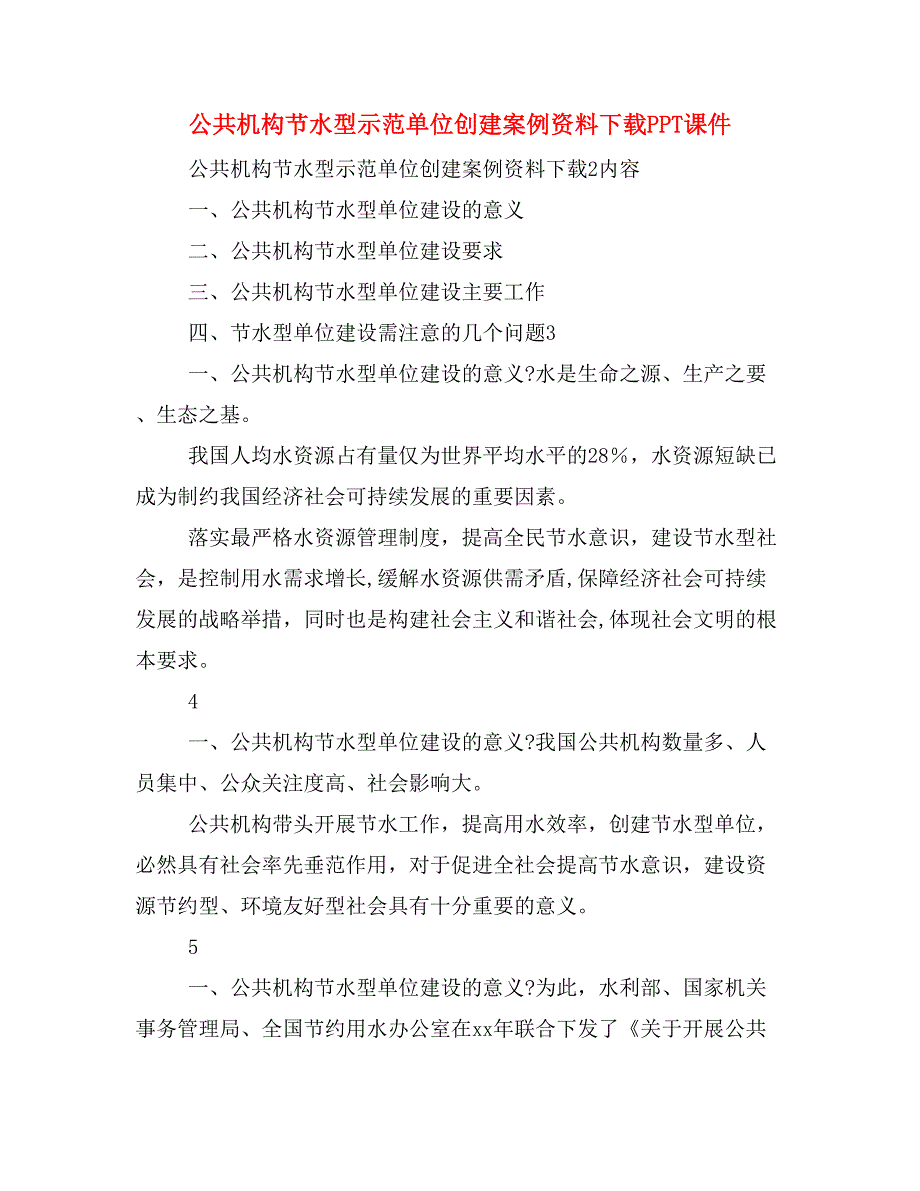 公共机构节水型示范单位创建案例资料下载PPT课件

公共机构节水型示范单位创建案例资料下载2内容

一、公共机构节水型单位建设的意义

二、公共机构节水型单位建设要求

三、公共机构节水型单位建设主要工作

四、节水型单位建设需注意的几个问题3

一、公共机构节水型单位建设的意义?水是生命之源、生产之要、生态之基。

我国人均水资源占有量仅为世界平均水平的28%，水资源短缺已成为制约我国经济社会可持续发展的重要因素。

落实最严格水资源管理制度，提高全民节水意识，建设节水型社会，是控制用水需求增长,缓解水资源供需矛盾,保障经济社会可持续发展的战略举措，同时也是构建社会主义和谐社会,体现社会文明的根本要求。

4

一、公共机构节水型单位建设的意义?我国公共机构数量多、人员集中、公众关注度高、社会影响大。

公共机构带头开展节水工作，提高用水效率，创建节水型单位，必然具有社会率先垂范作用，对于促进全社会提高节水意识，建设资源节约型、环境友好型社会具有十分重要的意义。

5

一、公共机构节水型单位建设的意义?为此，水利部、国家机关事务管理局、全国节约用水办公室在xx年联合下发了《关于开展公共